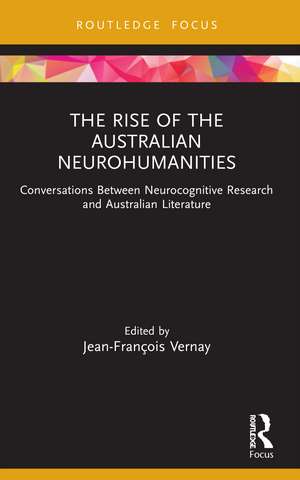 ROUTLEDGE FOCUS

THE RISE OF THE AUSTRALIAN NEUROHUMANITIES

Conversations Between Neurocognitive Research and Australian Literature

Edited by
Jean-François Vernay

ROUTLEDGE
Focus